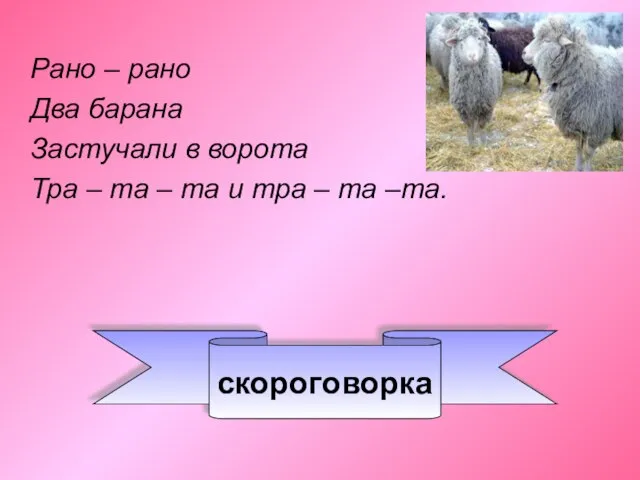 Рано – рано
Два барана
Застучали в ворота
Тра – та – та и тра – та –та.

скороговорка